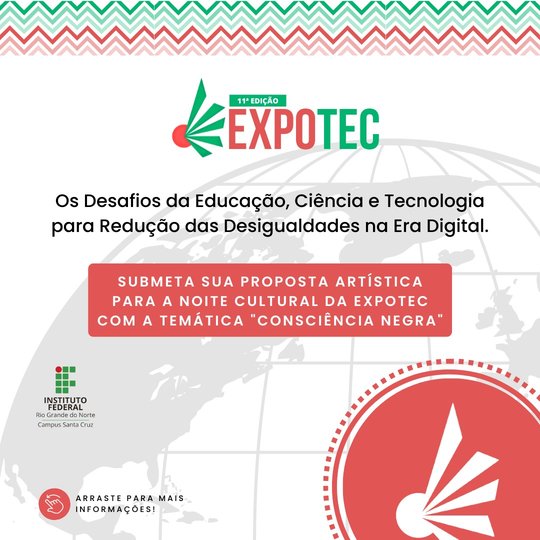 11ª EDIÇÃO
EXPOTEC

Os Desafios da Educação, Ciência e Tecnologia para Redução das Desigualdades na Era Digital.

SUBMETA SUA PROPOSTA ARTÍSTICA PARA A NOITE CULTURAL DA EXPOTEC COM A TEMÁTICA "CONSCIÊNCIA NEGRA"

INSTITUTO FEDERAL
Rio Grande do Norte
Campus Santa Cruz

ARRASTE PARA MAIS INFORMAÇÕES!